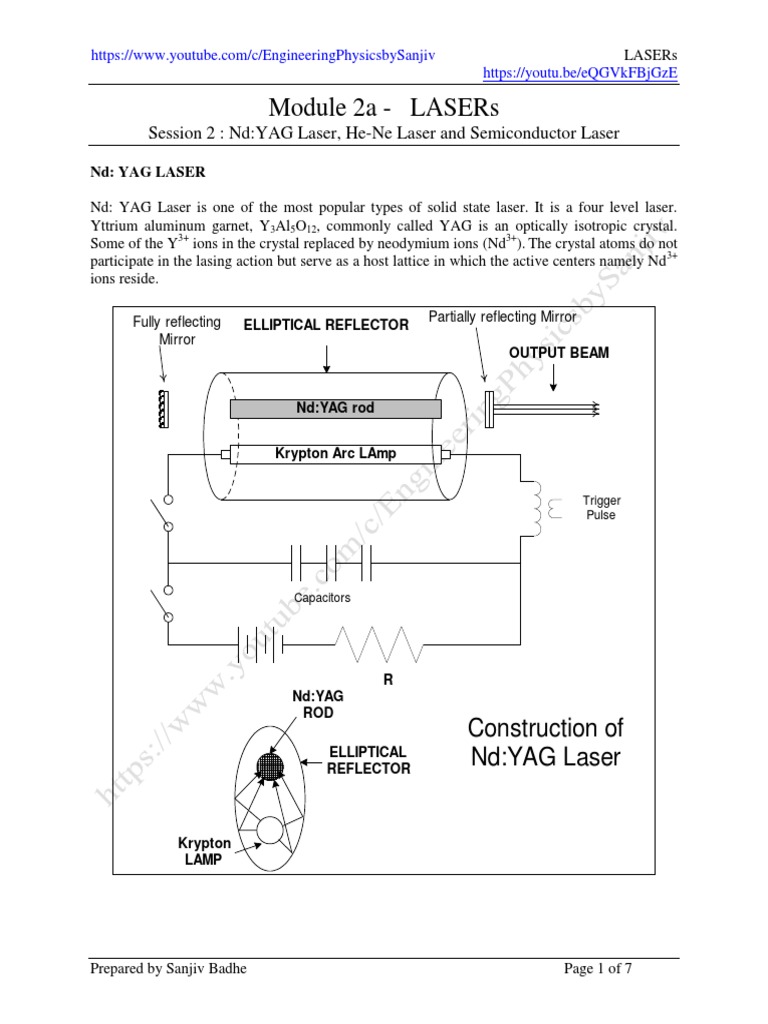 https://www.youtube.com/c/EngineeringPhysicsbySanjiv LASERs
https://youtu.be/eQGVkFBjGzE

Module 2a - LASERs

Session 2 : Nd:YAG Laser, He-Ne Laser and Semiconductor Laser

Nd: YAG LASER

Nd: YAG Laser is one of the most popular types of solid state laser. It is a four level laser. Yttrium aluminum garnet, $Y_3Al_5O_{12}$, commonly called YAG is an optically isotropic crystal. Some of the $Y^{3+}$ ions in the crystal replaced by neodymium ions ($Nd^{3+}$). The crystal atoms do not participate in the lasing action but serve as a host lattice in which the active centers namely $Nd^{3+}$ ions reside.

Fully reflecting Mirror

ELLIPTICAL REFLECTOR

Partially reflecting Mirror

OUTPUT BEAM

Nd:YAG rod

Krypton Arc LAmp

Trigger Pulse

Capacitors

R

Nd:YAG ROD

ELLIPTICAL REFLECTOR

Krypton LAMP

Construction of Nd:YAG Laser

https://www.youtube.com/c/EngineeringPhysicsbySanjiv

Prepared by Sanjiv Badhe Page 1 of 7